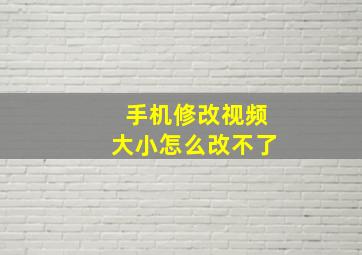 手机修改视频
大小怎么改不了